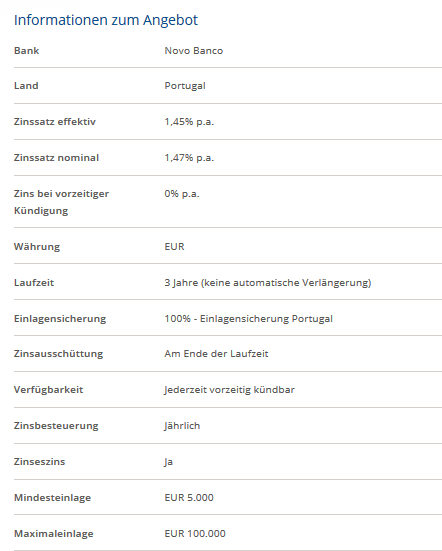 Informationen zum Angebot

| | |
|---|---|
| Bank | Novo Banco |
| Land | Portugal |
| Zinssatz effektiv | 1,45% p.a. |
| Zinssatz nominal | 1,47% p.a. |
| Zins bei vorzeitiger Kündigung | 0% p.a. |
| Währung | EUR |
| Laufzeit | 3 Jahre (keine automatische Verlängerung) |
| Einlagensicherung | 100% - Einlagensicherung Portugal |
| Zinsausschüttung | Am Ende der Laufzeit |
| Verfügbarkeit | Jederzeit vorzeitig kündbar |
| Zinsbesteuerung | Jährlich |
| Zinseszins | Ja |
| Mindesteinlage | EUR 5.000 |
| Maximaleinlage | EUR 100.000 |